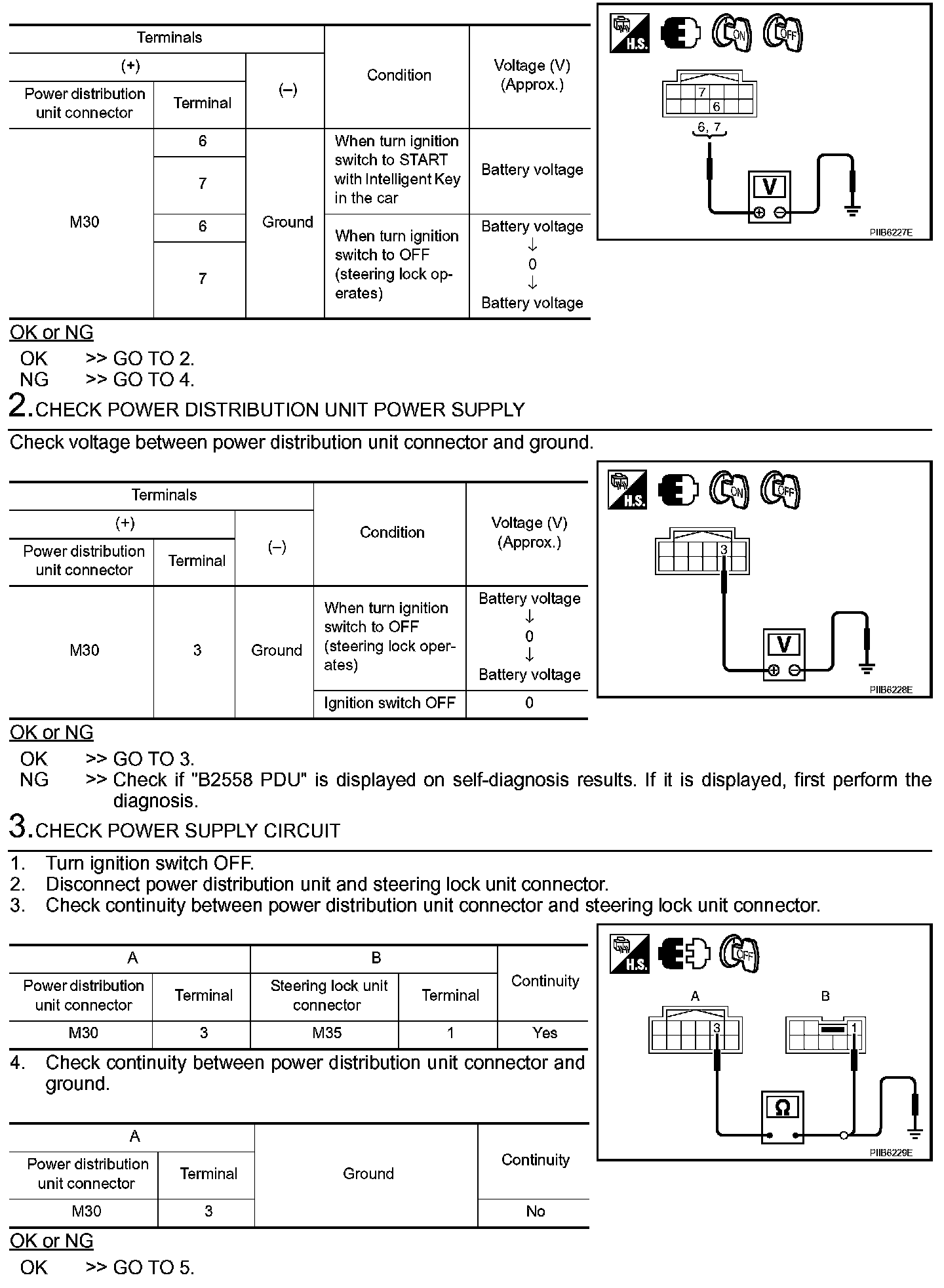 | Terminals | | | Condition | Voltage (V) (Approx.) |
|---|---|---|---|---|
| (+) | | (–) | | |
| Power distribution unit connector | Terminal | | | |
| M30 | 6 | Ground | When turn ignition switch to START with Intelligent Key in the car | Battery voltage |
| | 7 | | | |
| | 6 | | When turn ignition switch to OFF (steering lock operates) | Battery voltage ↓ 0 ↓ Battery voltage |
| | 7 | | | |

H.S. ON OFF
7
6
6, 7
V
PIIB6227E

OK or NG
OK >> GO TO 2.
NG >> GO TO 4.

2.CHECK POWER DISTRIBUTION UNIT POWER SUPPLY

Check voltage between power distribution unit connector and ground.

| Terminals | | | Condition | Voltage (V) (Approx.) |
|---|---|---|---|---|
| (+) | | (–) | | |
| Power distribution unit connector | Terminal | | | |
| M30 | 3 | Ground | When turn ignition switch to OFF (steering lock operates) | Battery voltage ↓ 0 ↓ Battery voltage |
| | | | Ignition switch OFF | 0 |

H.S. ON OFF
3
V
PIIB6228E

OK or NG
OK >> GO TO 3.
NG >> Check if "B2558 PDU" is displayed on self-diagnosis results. If it is displayed, first perform the diagnosis.

3.CHECK POWER SUPPLY CIRCUIT

1. Turn ignition switch OFF.
2. Disconnect power distribution unit and steering lock unit connector.
3. Check continuity between power distribution unit connector and steering lock unit connector.

| A | | B | | Continuity |
|---|---|---|---|---|
| Power distribution unit connector | Terminal | Steering lock unit connector | Terminal | |
| M30 | 3 | M35 | 1 | Yes |

4. Check continuity between power distribution unit connector and ground.

| A | | Ground | Continuity |
|---|---|---|---|
| Power distribution unit connector | Terminal | | |
| M30 | 3 | | No |

H.S. OFF
A
B
3
1
Ω
PIIB6229E

OK or NG
OK >> GO TO 5.